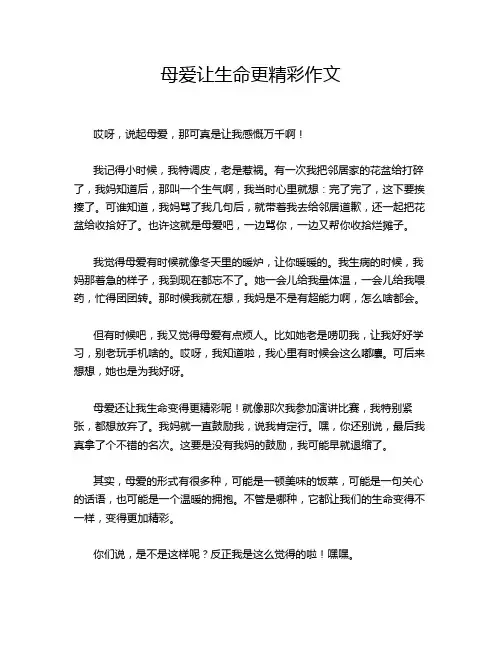 母爱让生命更精彩作文

哎呀，说起母爱，那可真是让我感慨万千啊！

我记得小时候，我特调皮，老是惹祸。有一次我把邻居家的花盆给打碎了，我妈知道后，那叫一个生气啊，我当时心里就想：完了完了，这下要挨揍了。可谁知道，我妈骂了我几句后，就带着我去给邻居道歉，还一起把花盆给收拾好了。也许这就是母爱吧，一边骂你，一边又帮你收拾烂摊子。

我觉得母爱有时候就像冬天里的暖炉，让你暖暖的。我生病的时候，我妈那着急的样子，我到现在都忘不了。她一会儿给我量体温，一会儿给我喂药，忙得团团转。那时候我就在想，我妈是不是有超能力啊，怎么啥都会。

但有时候吧，我又觉得母爱有点烦人。比如她老是唠叨我，让我好好学习，别老玩手机啥的。哎呀，我知道啦，我心里有时候会这么嘟囔。可后来想想，她也是为我好呀。

母爱还让我生命变得更精彩呢！就像那次我参加演讲比赛，我特别紧张，都想放弃了。我妈就一直鼓励我，说我肯定行。嘿，你还别说，最后我真拿了个不错的名次。这要是没有我妈的鼓励，我可能早就退缩了。

其实，母爱的形式有很多种，可能是一顿美味的饭菜，可能是一句关心的话语，也可能是一个温暖的拥抱。不管是哪种，它都让我们的生命变得不一样，变得更加精彩。

你们说，是不是这样呢？反正我是这么觉得的啦！嘿嘿。